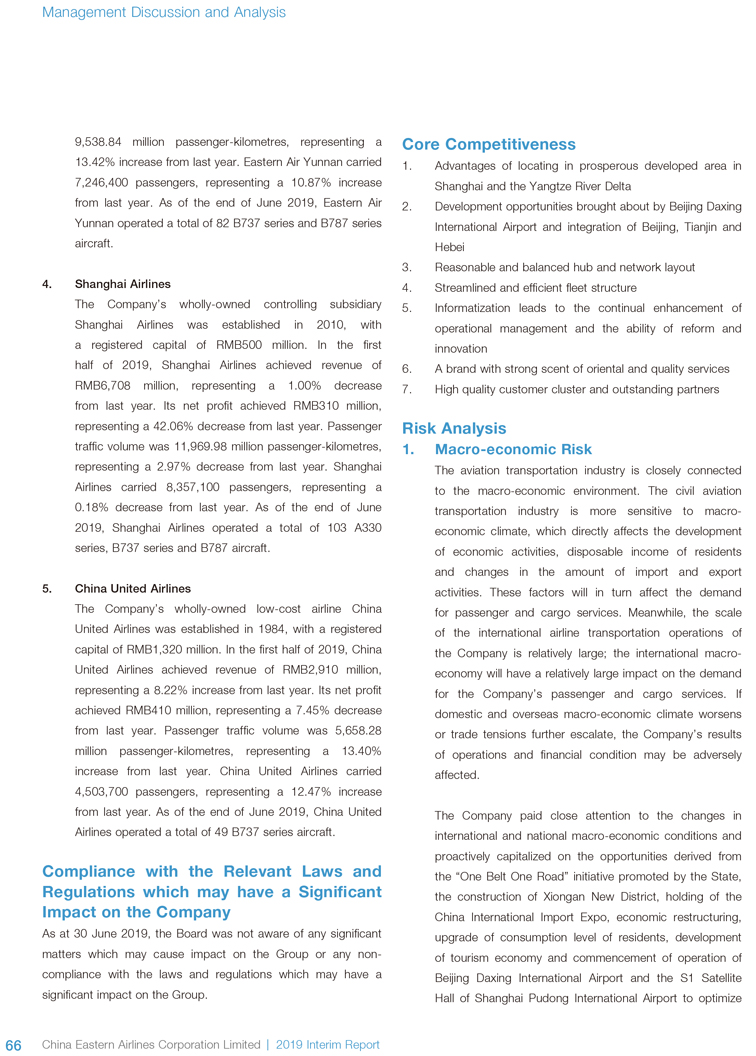 Management Discussion and Analysis

9,538.84 million passenger-kilometres, representing a 13.42% increase from last year. Eastern Air Yunnan carried 7,246,400 passengers, representing a 10.87% increase from last year. As of the end of June 2019, Eastern Air Yunnan operated a total of 82 B737 series and B787 series aircraft.

4. Shanghai Airlines

The Company's wholly-owned controlling subsidiary Shanghai Airlines was established in 2010, with a registered capital of RMB500 million. In the first half of 2019, Shanghai Airlines achieved revenue of RMB6,708 million, representing a 1.00% decrease from last year. Its net profit achieved RMB310 million, representing a 42.06% decrease from last year. Passenger traffic volume was 11,969.98 million passenger-kilometres, representing a 2.97% decrease from last year. Shanghai Airlines carried 8,357,100 passengers, representing a 0.18% decrease from last year. As of the end of June 2019, Shanghai Airlines operated a total of 103 A330 series, B737 series and B787 aircraft.

5. China United Airlines

The Company's wholly-owned low-cost airline China United Airlines was established in 1984, with a registered capital of RMB1,320 million. In the first half of 2019, China United Airlines achieved revenue of RMB2,910 million, representing a 8.22% increase from last year. Its net profit achieved RMB410 million, representing a 7.45% decrease from last year. Passenger traffic volume was 5,658.28 million passenger-kilometres, representing a 13.40% increase from last year. China United Airlines carried 4,503,700 passengers, representing a 12.47% increase from last year. As of the end of June 2019, China United Airlines operated a total of 49 B737 series aircraft.

Compliance with the Relevant Laws and Regulations which may have a Significant Impact on the Company

As at 30 June 2019, the Board was not aware of any significant matters which may cause impact on the Group or any non-compliance with the laws and regulations which may have a significant impact on the Group.

Core Competitiveness

1. Advantages of locating in prosperous developed area in Shanghai and the Yangtze River Delta
2. Development opportunities brought about by Beijing Daxing International Airport and integration of Beijing, Tianjin and Hebei
3. Reasonable and balanced hub and network layout
4. Streamlined and efficient fleet structure
5. Informatization leads to the continual enhancement of operational management and the ability of reform and innovation
6. A brand with strong scent of oriental and quality services
7. High quality customer cluster and outstanding partners

Risk Analysis

1. Macro-economic Risk

The aviation transportation industry is closely connected to the macro-economic environment. The civil aviation transportation industry is more sensitive to macro-economic climate, which directly affects the development of economic activities, disposable income of residents and changes in the amount of import and export activities. These factors will in turn affect the demand for passenger and cargo services. Meanwhile, the scale of the international airline transportation operations of the Company is relatively large; the international macro-economy will have a relatively large impact on the demand for the Company's passenger and cargo services. If domestic and overseas macro-economic climate worsens or trade tensions further escalate, the Company's results of operations and financial condition may be adversely affected.

The Company paid close attention to the changes in international and national macro-economic conditions and proactively capitalized on the opportunities derived from the "One Belt One Road" initiative promoted by the State, the construction of Xiongan New District, holding of the China International Import Expo, economic restructuring, upgrade of consumption level of residents, development of tourism economy and commencement of operation of Beijing Daxing International Airport and the S1 Satellite Hall of Shanghai Pudong International Airport to optimize

66 China Eastern Airlines Corporation Limited | 2019 Interim Report